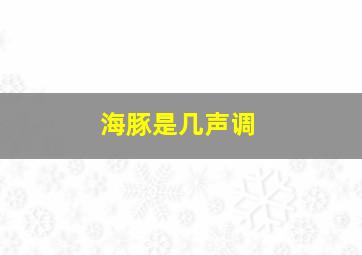 海豚是几声调